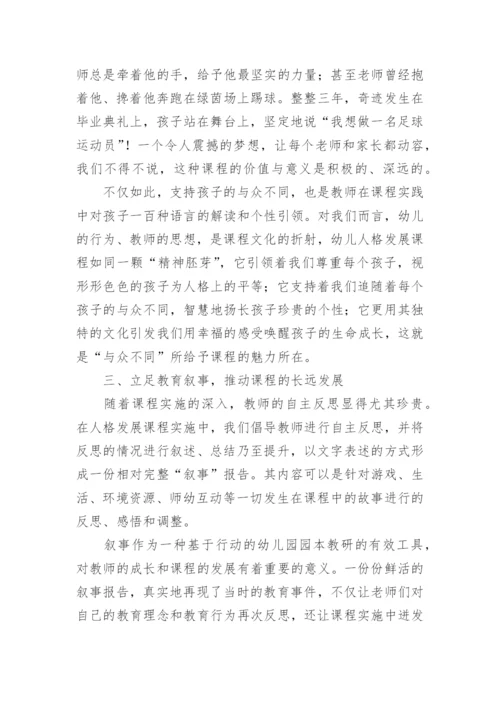 师总是牵着他的手，给予他最坚实的力量；甚至老师曾经抱着他、搀着他奔跑在绿茵场上踢球。整整三年，奇迹发生在毕业典礼上，孩子站在舞台上，坚定地说“我想做一名足球运动员”！一个令人震撼的梦想，让每个老师和家长都动容，我们不得不说，这种课程的价值与意义是积极的、深远的。

不仅如此，支持孩子的与众不同，也是教师在课程实践中对孩子一百种语言的解读和个性引领。对我们而言，幼儿的行为、教师的思想，是课程文化的折射，幼儿人格发展课程如同一颗“精神胚芽”，它引领着我们尊重每个孩子，视形形色色的孩子为人格上的平等；它支持着我们追随着每个孩子的与众不同，智慧地扬长孩子珍贵的个性；它更用其独特的文化引发我们用幸福的感受唤醒孩子的生命成长，这就是“与众不同”所给予课程的魅力所在。

三、立足教育叙事，推动课程的长远发展

随着课程实施的深入，教师的自主反思显得尤其珍贵。在人格发展课程实施中，我们倡导教师进行自主反思，并将反思的情况进行叙述、总结乃至提升，以文字表述的方式形成一份相对完整“叙事”报告。其内容可以是针对游戏、生活、环境资源、师幼互动等一切发生在课程中的故事进行的反思、感悟和调整。

叙事作为一种基于行动的幼儿园园本教研的有效工具，对教师的成长和课程的发展有着重要的意义。一份份鲜活的叙事报告，真实地再现了当时的教育事件，不仅让老师们对自己的教育理念和教育行为再次反思，还让课程实施中迸发